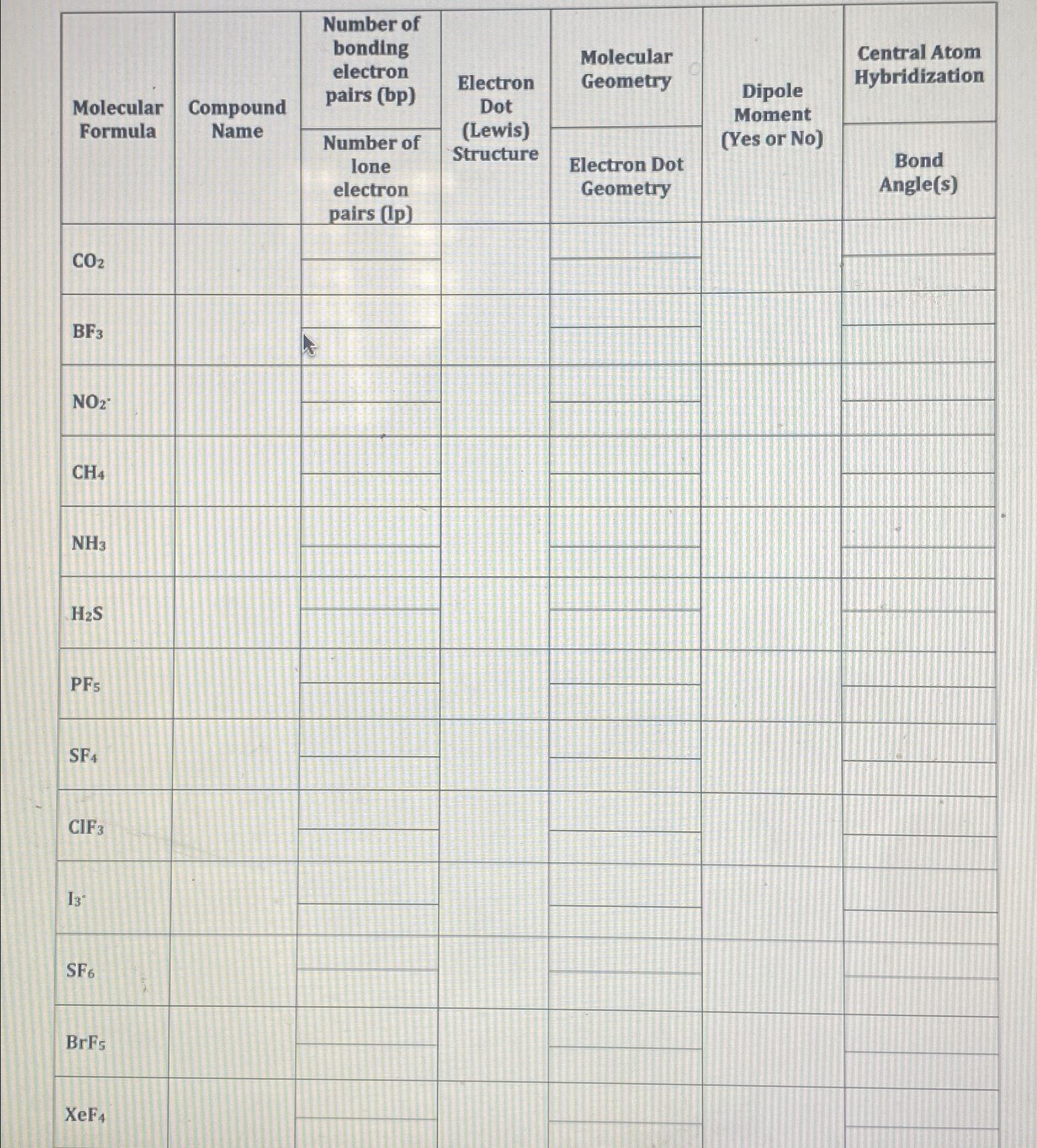 | Molecular Formula | Compound Name | Number of bonding electron pairs (bp) / Number of lone electron pairs (lp) | Electron Dot (Lewis) Structure | Molecular Geometry / Electron Dot Geometry | Dipole Moment (Yes or No) | Central Atom Hybridization / Bond Angle(s) |
|---|---|---|---|---|---|---|
| $CO_2$ | | | | | | |
| $BF_3$ | | | | | | |
| $NO_2^-$ | | | | | | |
| $CH_4$ | | | | | | |
| $NH_3$ | | | | | | |
| $H_2S$ | | | | | | |
| $PF_5$ | | | | | | |
| $SF_4$ | | | | | | |
| $ClF_3$ | | | | | | |
| $I_3^-$ | | | | | | |
| $SF_6$ | | | | | | |
| $BrF_5$ | | | | | | |
| $XeF_4$ | | | | | | |